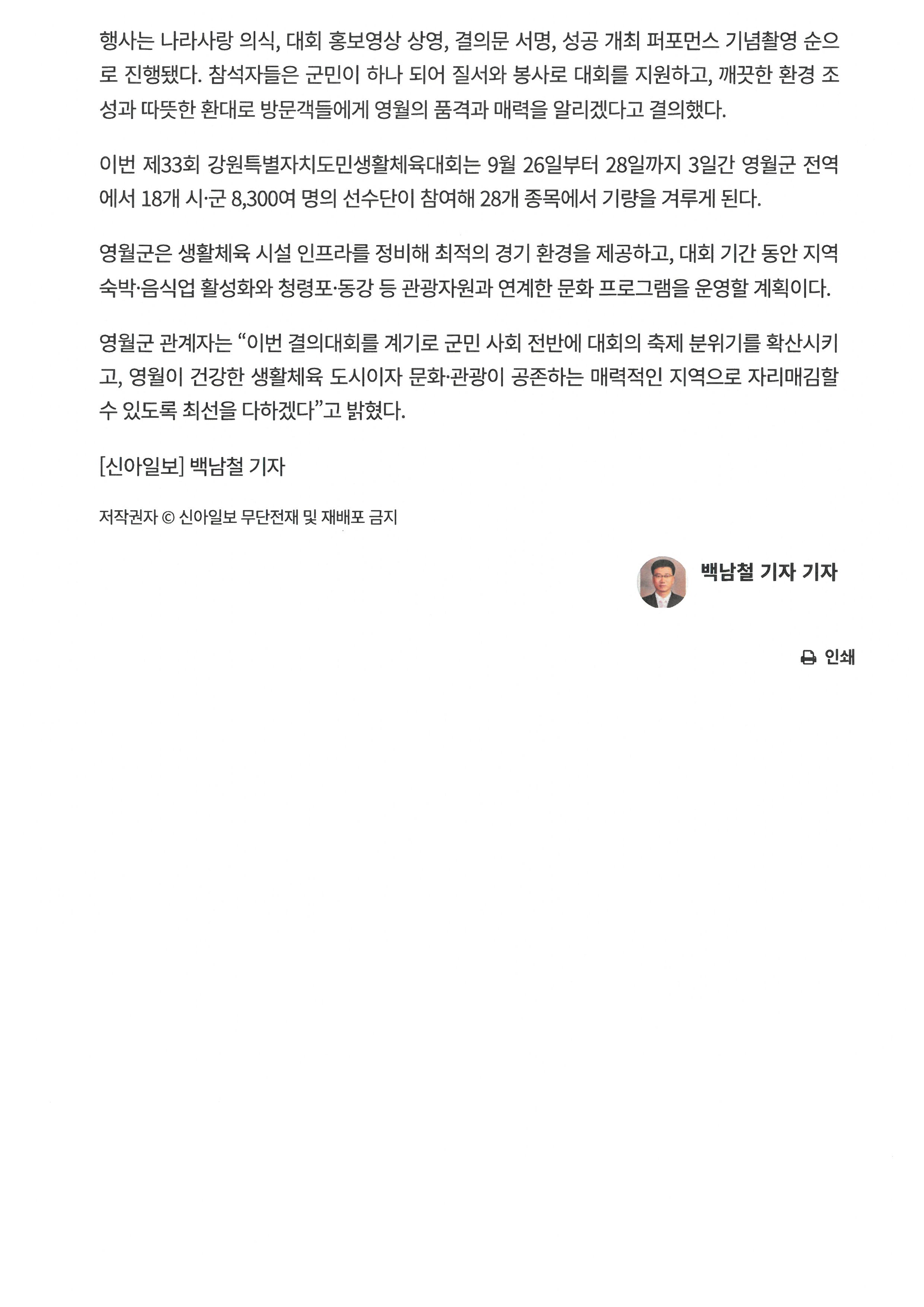 행사는 나라사랑 의식, 대회 홍보영상 상영, 결의문 서명, 성공 개최 퍼포먼스 기념촬영 순으로 진행됐다. 참석자들은 군민이 하나 되어 질서와 봉사로 대회를 지원하고, 깨끗한 환경 조성과 따뜻한 환대로 방문객들에게 영월의 품격과 매력을 알리겠다고 결의했다.

이번 제33회 강원특별자치도민생활체육대회는 9월 26일부터 28일까지 3일간 영월군 전역에서 18개 시·군 8,300여 명의 선수단이 참여해 28개 종목에서 기량을 겨루게 된다.

영월군은 생활체육 시설 인프라를 정비해 최적의 경기 환경을 제공하고, 대회 기간 동안 지역 숙박·음식업 활성화와 청령포·동강 등 관광자원과 연계한 문화 프로그램을 운영할 계획이다.

영월군 관계자는 “이번 결의대회를 계기로 군민 사회 전반에 대회의 축제 분위기를 확산시키고, 영월이 건강한 생활체육 도시이자 문화·관광이 공존하는 매력적인 지역으로 자리매김할 수 있도록 최선을 다하겠다”고 밝혔다.

[신아일보] 백남철 기자

저작권자 © 신아일보 무단전재 및 재배포 금지

백남철 기자 기자

인쇄